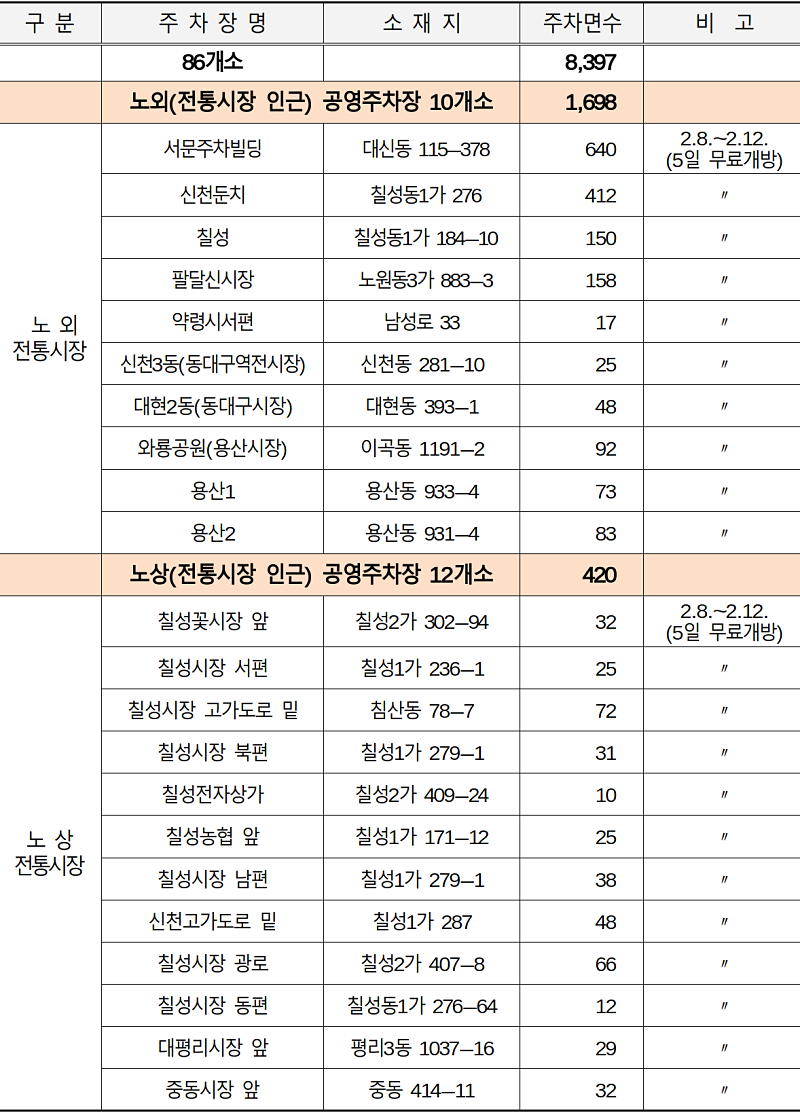 | 구 분 | 주 차 장 명 | 소 재 지 | 주차면수 | 비 고 |
|---|---|---|---|---|
|  | 86개소 |  | 8,397 |  |
|  | 노외(전통시장 인근) 공영주차장 10개소 |  | 1,698 |  |
| 노 외 전통시장 | 서문주차빌딩 | 대신동 115–378 | 640 | 2.8.~2.12. (5일 무료개방) |
|  | 신천둔치 | 칠성동1가 276 | 412 | 〃 |
|  | 칠성 | 칠성동1가 184–10 | 150 | 〃 |
|  | 팔달신시장 | 노원동3가 883–3 | 158 | 〃 |
|  | 약령시서편 | 남성로 33 | 17 | 〃 |
|  | 신천3동(동대구역전시장) | 신천동 281–10 | 25 | 〃 |
|  | 대현2동(동대구시장) | 대현동 393–1 | 48 | 〃 |
|  | 와룡공원(용산시장) | 이곡동 1191–2 | 92 | 〃 |
|  | 용산1 | 용산동 933–4 | 73 | 〃 |
|  | 용산2 | 용산동 931–4 | 83 | 〃 |
|  | 노상(전통시장 인근) 공영주차장 12개소 |  | 420 |  |
| 노 상 전통시장 | 칠성꽃시장 앞 | 칠성2가 302–94 | 32 | 2.8.~2.12. (5일 무료개방) |
|  | 칠성시장 서편 | 칠성1가 236–1 | 25 | 〃 |
|  | 칠성시장 고가도로 밑 | 침산동 78–7 | 72 | 〃 |
|  | 칠성시장 북편 | 칠성1가 279–1 | 31 | 〃 |
|  | 칠성전자상가 | 칠성2가 409–24 | 10 | 〃 |
|  | 칠성농협 앞 | 칠성1가 171–12 | 25 | 〃 |
|  | 칠성시장 남편 | 칠성1가 279–1 | 38 | 〃 |
|  | 신천고가도로 밑 | 칠성1가 287 | 48 | 〃 |
|  | 칠성시장 광로 | 칠성2가 407–8 | 66 | 〃 |
|  | 칠성시장 동편 | 칠성동1가 276–64 | 12 | 〃 |
|  | 대평리시장 앞 | 평리3동 1037–16 | 29 | 〃 |
|  | 중동시장 앞 | 중동 414–11 | 32 | 〃 |